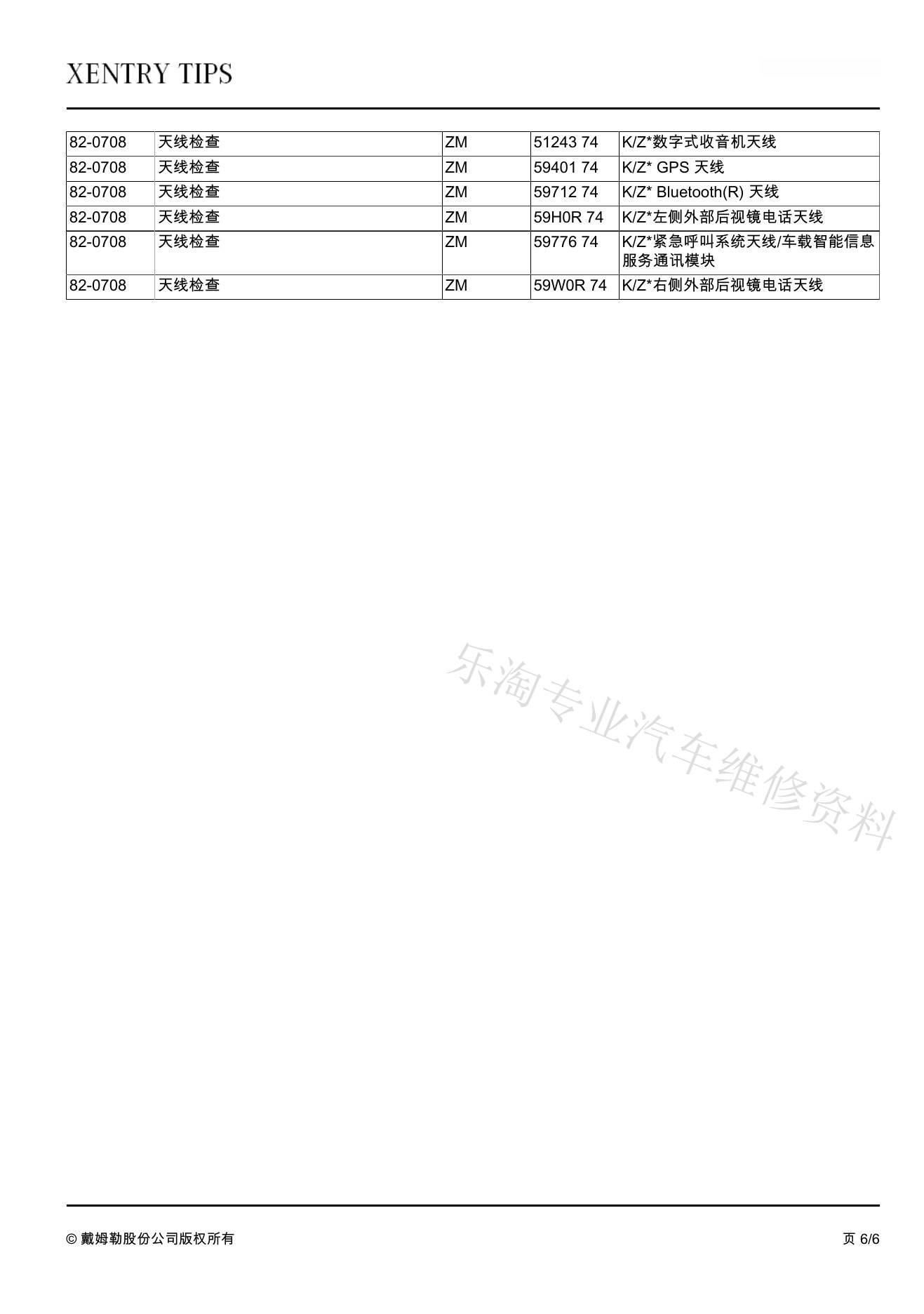 XENTRY TIPS

| 82-0708 | 天线检查 | ZM | 51243 74 | K/Z*数字式收音机天线 |
|---|---|---|---|---|
| 82-0708 | 天线检查 | ZM | 59401 74 | K/Z* GPS 天线 |
| 82-0708 | 天线检查 | ZM | 59712 74 | K/Z* Bluetooth(R) 天线 |
| 82-0708 | 天线检查 | ZM | 59H0R 74 | K/Z*左侧外部后视镜电话天线 |
| 82-0708 | 天线检查 | ZM | 59776 74 | K/Z*紧急呼叫系统天线/车载智能信息服务通讯模块 |
| 82-0708 | 天线检查 | ZM | 59W0R 74 | K/Z*右侧外部后视镜电话天线 |

乐淘专业汽车维修资料

© 戴姆勒股份公司版权所有

页 6/6